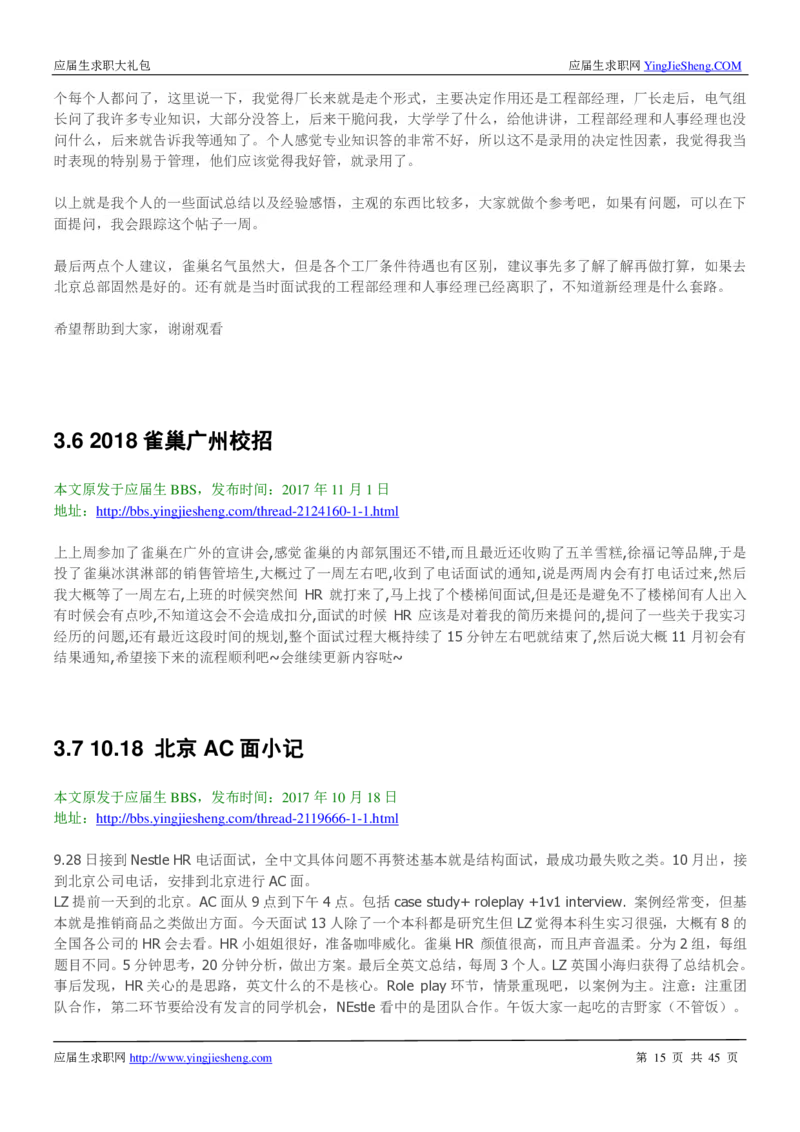 应届生求职大礼包

应届生求职网 YingJieSheng.COM

个每个人都问了，这里说一下，我觉得厂长来就是走个形式，主要决定作用还是工程部经理，厂长走后，电气组长问了我许多专业知识，大部分没答上，后来干脆问我，大学学了什么，给他讲讲，工程部经理和人事经理也没问什么，后来就告诉我等通知了。个人感觉专业知识答的非常不好，所以这不是录用的决定性因素，我觉得我当时表现的特别易于管理，他们应该觉得我好管，就录用了。

以上就是我个人的一些面试总结以及经验感悟，主观的东西比较多，大家就做个参考吧，如果有问题，可以在下面提问，我会跟踪这个帖子一周。

最后两点个人建议，雀巢名气虽然大，但是各个工厂条件待遇也有区别，建议事先多了解了解再做打算，如果去北京总部固然是好的。还有就是当时面试我的工程部经理和人事经理已经离职了，不知道新经理是什么套路。

希望帮助到大家，谢谢观看

3.6 2018 雀巢广州校招

本文原发于应届生 BBS，发布时间：2017 年 11 月 1 日
地址：http://bbs.yingjiesheng.com/thread-2124160-1-1.html

上上周参加了雀巢在广外的宣讲会,感觉雀巢的内部氛围还不错,而且最近还收购了五羊雪糕,徐福记等品牌,于是投了雀巢冰淇淋部的销售管培生,大概过了一周左右吧,收到了电话面试的通知,说是两周内会有打电话过来,然后我大概等了一周左右,上班的时候突然间 HR 就打来了,马上找了个楼梯间面试,但是还是避免不了楼梯间有人出入有时候会有点吵,不知道这会不会造成扣分,面试的时候 HR 应该是对着我的简历来提问的,提问了一些关于我实习经历的问题,还有最近这段时间的规划,整个面试过程大概持续了 15 分钟左右吧就结束了,然后说大概 11 月初会有结果通知,希望接下来的流程顺利吧~会继续更新内容哒~

3.7 10.18 北京 AC 面小记

本文原发于应届生 BBS，发布时间：2017 年 10 月 18 日
地址：http://bbs.yingjiesheng.com/thread-2119666-1-1.html

9.28 日接到 Nestle HR 电话面试，全中文具体问题不再赘述基本就是结构面试，最成功最失败之类。10 月出，接到北京公司电话，安排到北京进行 AC 面。
LZ 提前一天到的北京。AC 面从 9 点到下午 4 点。包括 case study+ roleplay +1v1 interview. 案例经常变，但基本就是推销商品之类做出方面。今天面试 13 人除了一个本科都是研究生但 LZ 觉得本科生实习很强，大概有 8 的全国各公司的 HR 会去看。HR 小姐姐很好，准备咖啡威化。雀巢 HR 颜值很高，而且声音温柔。分为 2 组，每组题目不同。5 分钟思考，20 分钟分析，做出方案。最后全英文总结，每周 3 个人。LZ 英国小海归获得了总结机会。事后发现，HR 关心的是思路，英文什么的不是核心。Role play 环节，情景重现吧，以案例为主。注意：注重团队合作，第二环节要给没有发言的同学机会，NEstle 看中的是团队合作。午饭大家一起吃的吉野家（不管饭）。

应届生求职网 http://www.yingjiesheng.com

第 15 页 共 45 页